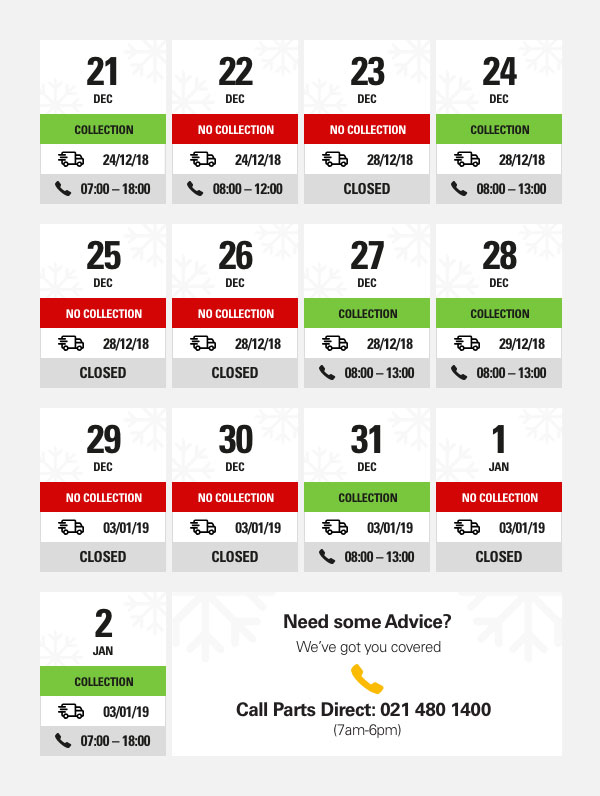 21
DEC
COLLECTION
24/12/18
07:00 – 18:00

22
DEC
NO COLLECTION
24/12/18
08:00 – 12:00

23
DEC
NO COLLECTION
28/12/18
CLOSED

24
DEC
COLLECTION
28/12/18
08:00 – 13:00

25
DEC
NO COLLECTION
28/12/18
CLOSED

26
DEC
NO COLLECTION
28/12/18
CLOSED

27
DEC
COLLECTION
28/12/18
08:00 – 13:00

28
DEC
COLLECTION
29/12/18
08:00 – 13:00

29
DEC
NO COLLECTION
03/01/19
CLOSED

30
DEC
NO COLLECTION
03/01/19
CLOSED

31
DEC
COLLECTION
03/01/19
08:00 – 13:00

1
JAN
NO COLLECTION
03/01/19
CLOSED

2
JAN
COLLECTION
03/01/19
07:00 – 18:00

Need some Advice?
We've got you covered
Call Parts Direct: 021 480 1400
(7am-6pm)